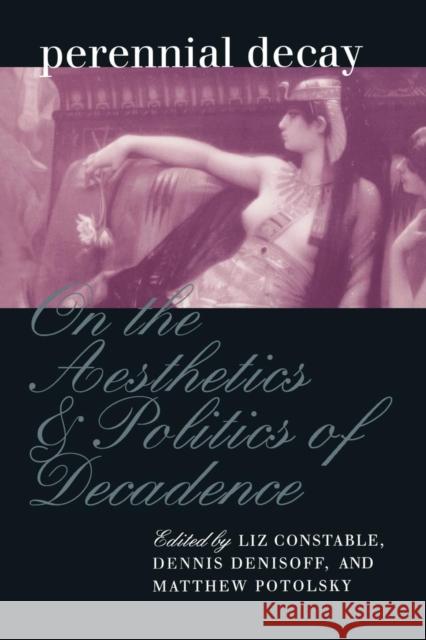 perennial decay

On the Aesthetics & Politics of Decadence

Edited by LIZ CONSTABLE, DENNIS DENISOFF, AND MATTHEW POTOLSKY